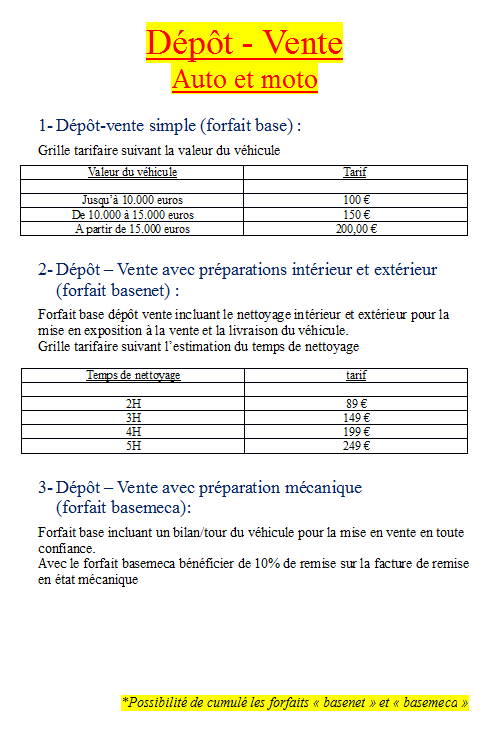 Dépôt - Vente
Auto et moto

1- Dépôt-vente simple (forfait base) :

Grille tarifaire suivant la valeur du véhicule

| Valeur du véhicule | Tarif |
|---|---|
| | |
| Jusqu'à 10.000 euros | 100 € |
| De 10.000 à 15.000 euros | 150 € |
| A partir de 15.000 euros | 200,00 € |

2- Dépôt – Vente avec préparations intérieur et extérieur (forfait basenet) :

Forfait base dépôt vente incluant le nettoyage intérieur et extérieur pour la mise en exposition à la vente et la livraison du véhicule.
Grille tarifaire suivant l'estimation du temps de nettoyage

| Temps de nettoyage | tarif |
|---|---|
| | |
| 2H | 89 € |
| 3H | 149 € |
| 4H | 199 € |
| 5H | 249 € |

3- Dépôt – Vente avec préparation mécanique (forfait basemeca):

Forfait base incluant un bilan/tour du véhicule pour la mise en vente en toute confiance.
Avec le forfait basemeca bénéficier de 10% de remise sur la facture de remise en état mécanique

*Possibilité de cumulé les forfaits « basenet » et « basemeca »